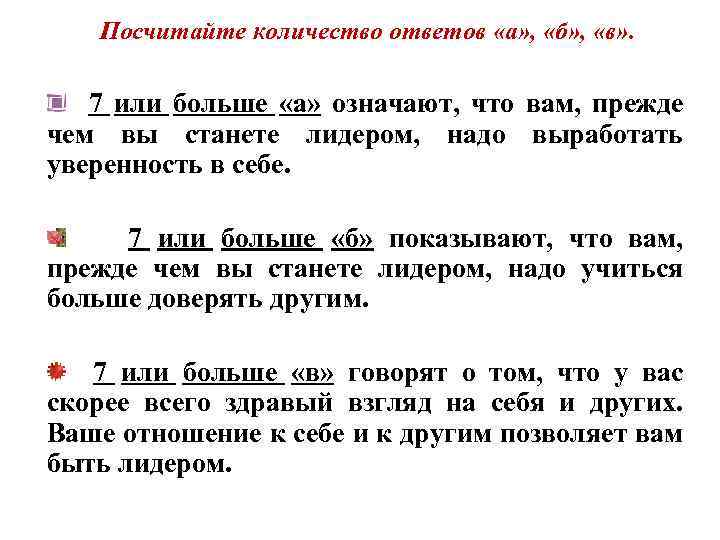 Посчитайте количество ответов «а», «б», «в».

7 или больше «а» означают, что вам, прежде чем вы станете лидером, надо выработать уверенность в себе.

7 или больше «б» показывают, что вам, прежде чем вы станете лидером, надо учиться больше доверять другим.

7 или больше «в» говорят о том, что у вас скорее всего здравый взгляд на себя и других. Ваше отношение к себе и к другим позволяет вам быть лидером.